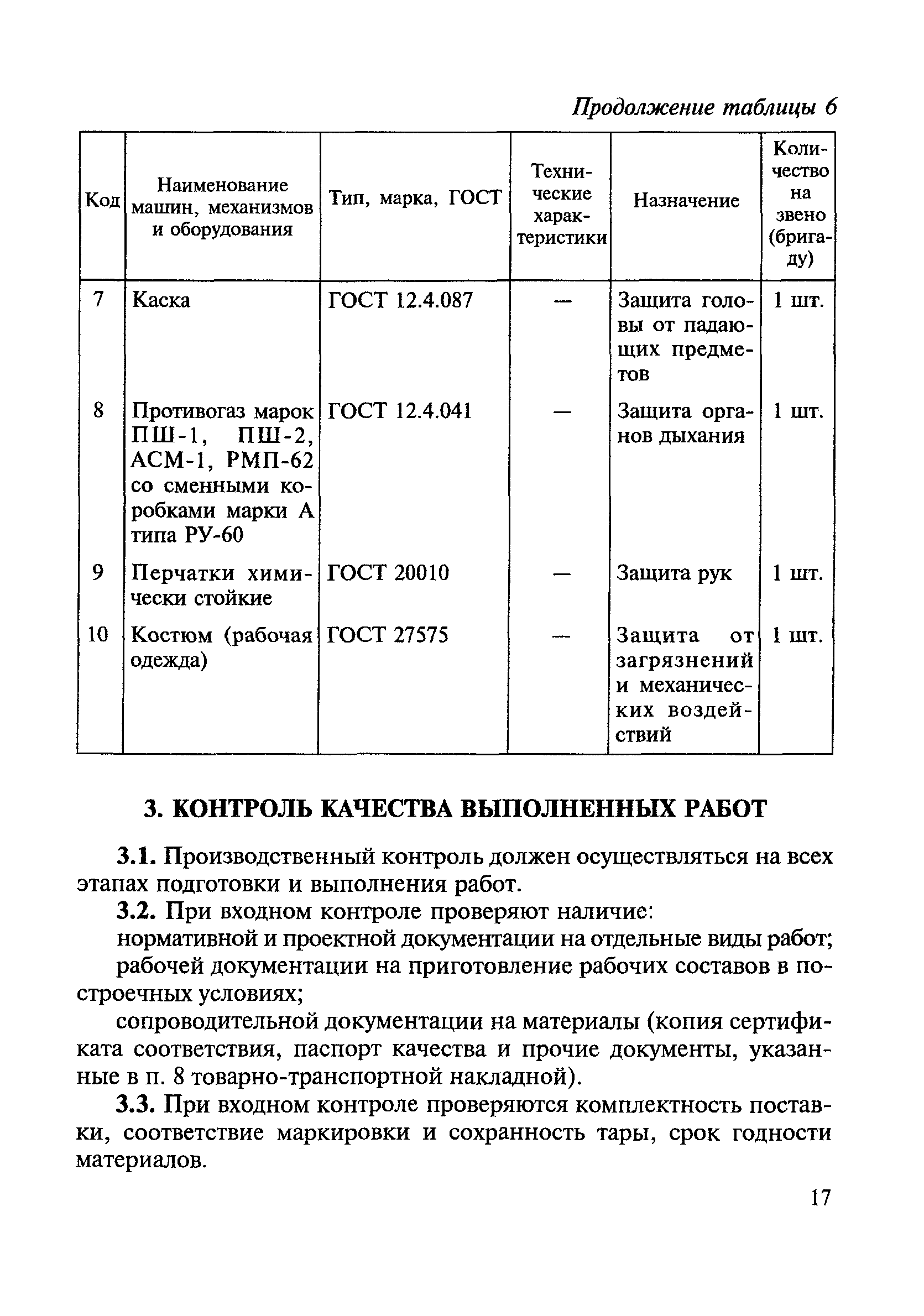 Продолжение таблицы 6

| Код | Наименование машин, механизмов и оборудования | Тип, марка, ГОСТ | Технические характеристики | Назначение | Количество на звено (бригаду) |
|---|---|---|---|---|---|
| 7 | Каска | ГОСТ 12.4.087 | — | Защита головы от падающих предметов | 1 шт. |
| 8 | Противогаз марок ПШ-1, ПШ-2, АСМ-1, РМП-62 со сменными коробками марки А типа РУ-60 | ГОСТ 12.4.041 | — | Защита органов дыхания | 1 шт. |
| 9 | Перчатки химически стойкие | ГОСТ 20010 | — | Защита рук | 1 шт. |
| 10 | Костюм (рабочая одежда) | ГОСТ 27575 | — | Защита от загрязнений и механических воздействий | 1 шт. |

3. КОНТРОЛЬ КАЧЕСТВА ВЫПОЛНЕННЫХ РАБОТ

3.1. Производственный контроль должен осуществляться на всех этапах подготовки и выполнения работ.

3.2. При входном контроле проверяют наличие:

нормативной и проектной документации на отдельные виды работ;

рабочей документации на приготовление рабочих составов в построечных условиях;

сопроводительной документации на материалы (копия сертификата соответствия, паспорт качества и прочие документы, указанные в п. 8 товарно-транспортной накладной).

3.3. При входном контроле проверяются комплектность поставки, соответствие маркировки и сохранность тары, срок годности материалов.

17